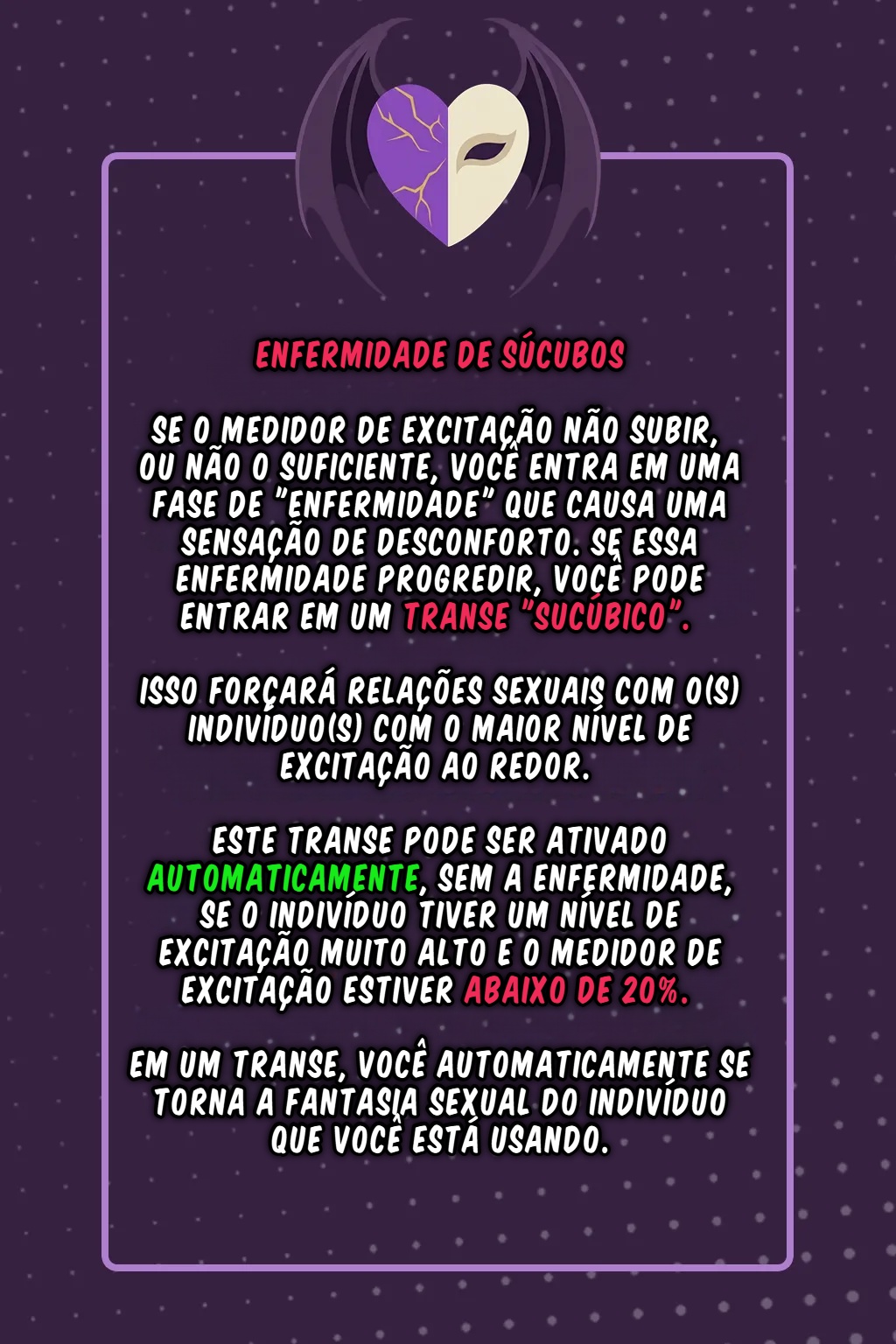 ENFERMIDADE DE SÚCUBOS

SE O MEDIDOR DE EXCITAÇÃO NÃO SUBIR, OU NÃO O SUFICIENTE, VOCÊ ENTRA EM UMA FASE DE "ENFERMIDADE" QUE CAUSA UMA SENSAÇÃO DE DESCONFORTO. SE ESSA ENFERMIDADE PROGREDIR, VOCÊ PODE ENTRAR EM UM TRANSE "SUCÚBICO".

ISSO FORÇARÁ RELAÇÕES SEXUAIS COM O(S) INDIVÍDUO(S) COM O MAIOR NÍVEL DE EXCITAÇÃO AO REDOR.

ESTE TRANSE PODE SER ATIVADO AUTOMATICAMENTE, SEM A ENFERMIDADE, SE O INDIVÍDUO TIVER UM NÍVEL DE EXCITAÇÃO MUITO ALTO E O MEDIDOR DE EXCITAÇÃO ESTIVER ABAIXO DE 20%.

EM UM TRANSE, VOCÊ AUTOMATICAMENTE SE TORNA A FANTASIA SEXUAL DO INDIVÍDUO QUE VOCÊ ESTÁ USANDO.